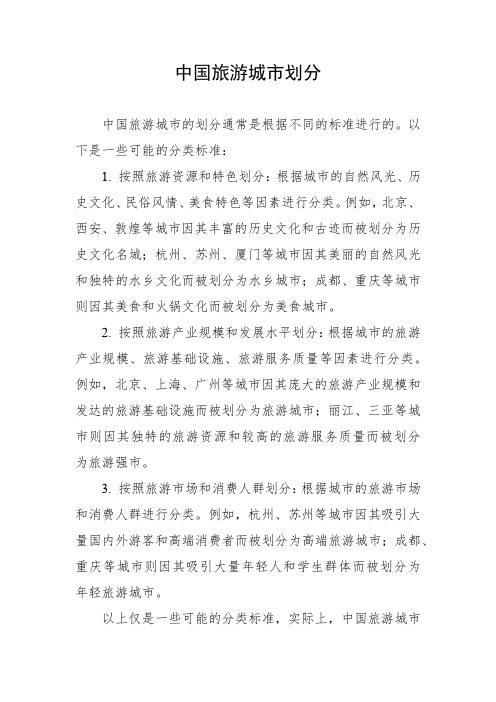 中国旅游城市划分

中国旅游城市的划分通常是根据不同的标准进行的。以下是一些可能的分类标准：

1. 按照旅游资源和特色划分：根据城市的自然风光、历史文化、民俗风情、美食特色等因素进行分类。例如，北京、西安、敦煌等城市因其丰富的历史文化和古迹而被划分为历史文化名城；杭州、苏州、厦门等城市因其美丽的自然风光和独特的水乡文化而被划分为水乡城市；成都、重庆等城市则因其美食和火锅文化而被划分为美食城市。

2. 按照旅游产业规模和发展水平划分：根据城市的旅游产业规模、旅游基础设施、旅游服务质量等因素进行分类。例如，北京、上海、广州等城市因其庞大的旅游产业规模和发达的旅游基础设施而被划分为旅游城市；丽江、三亚等城市则因其独特的旅游资源和较高的旅游服务质量而被划分为旅游强市。

3. 按照旅游市场和消费人群划分：根据城市的旅游市场和消费人群进行分类。例如，杭州、苏州等城市因其吸引大量国内外游客和高端消费者而被划分为高端旅游城市；成都、重庆等城市则因其吸引大量年轻人和学生群体而被划分为年轻旅游城市。

以上仅是一些可能的分类标准，实际上，中国旅游城市